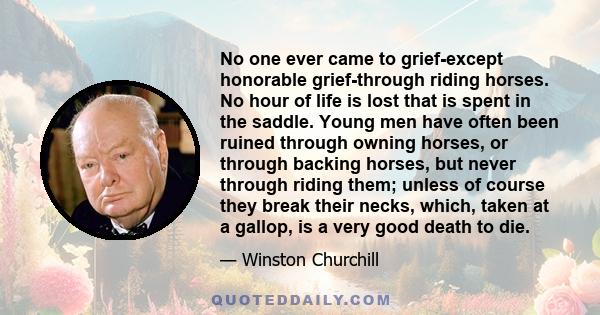 No one ever came to grief-except honorable grief-through riding horses. No hour of life is lost that is spent in the saddle. Young men have often been ruined through owning horses, or through backing horses, but never through riding them; unless of course they break their necks, which, taken at a gallop, is a very good death to die.

— Winston Churchill

QUOTEDDAILY.COM